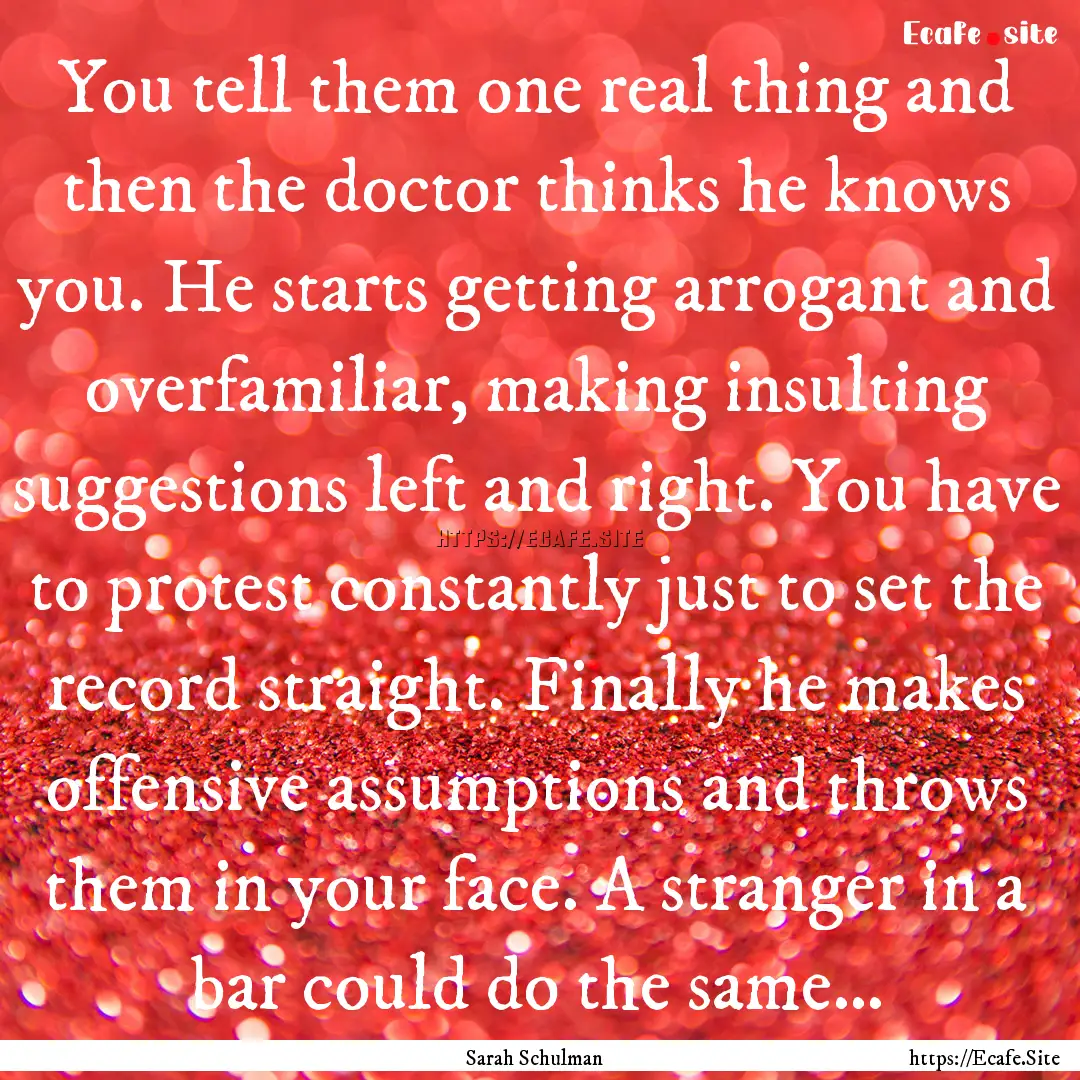 Ecafe.site

You tell them one real thing and then the doctor thinks he knows you. He starts getting arrogant and overfamiliar, making insulting suggestions left and right. You have to protest constantly just to set the record straight. Finally he makes offensive assumptions and throws them in your face. A stranger in a bar could do the same...

HTTPS://ECAFE.SITE

Sarah Schulman

https://Ecafe.Site